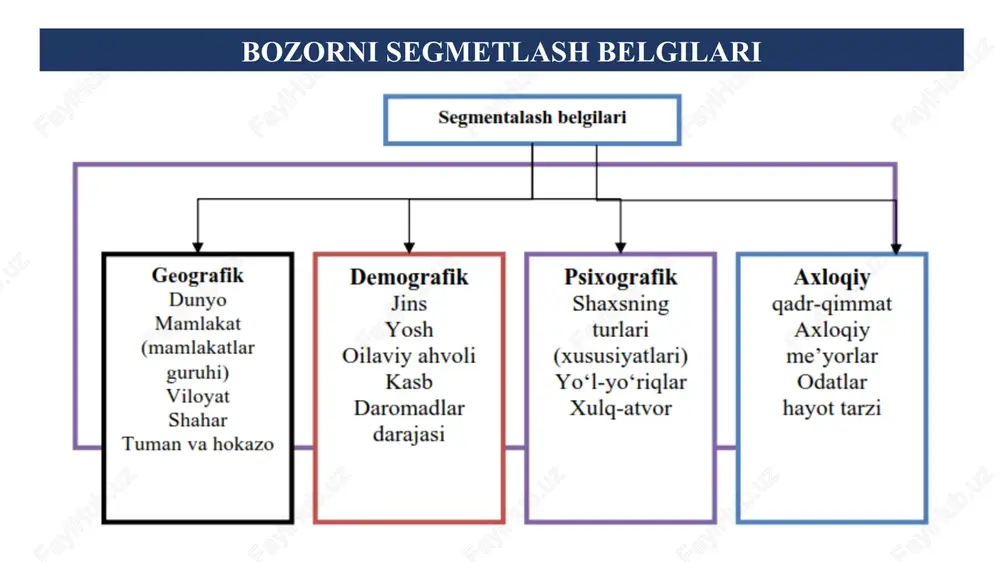 BOZORNI SEGMETLASH BELGILARI

Segmentalash belgilari

Geografik
Dunyo
Mamlakat
(mamlakatlar guruhi)
Viloyat
Shahar
Tuman va hokazo

Demografik
Jins
Yosh
Oilaviy ahvoli
Kasb
Daromadlar darajasi

Psixografik
Shaxsning turlari
(xususiyatlari)
Yo‘l-yo‘riqlar
Xulq-atvor

Axloqiy
qadr-qimmat
Axloqiy me’yorlar
Odatlar
hayot tarzi

FayllHub.uz